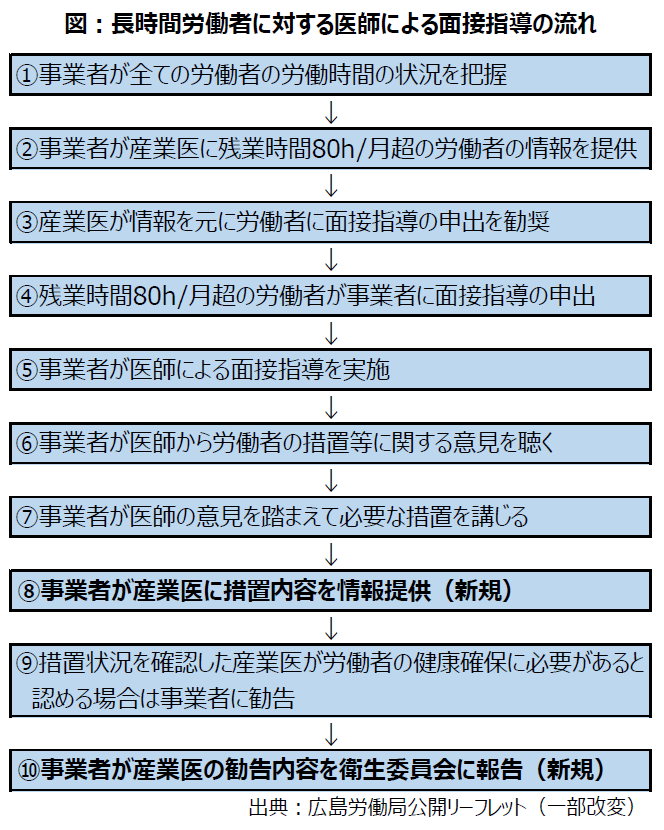 図：長時間労働者に対する医師による面接指導の流れ

①事業者が全ての労働者の労働時間の状況を把握

↓

②事業者が産業医に残業時間80h/月超の労働者の情報を提供

↓

③産業医が情報を元に労働者に面接指導の申出を勧奨

↓

④残業時間80h/月超の労働者が事業者に面接指導の申出

↓

⑤事業者が医師による面接指導を実施

↓

⑥事業者が医師から労働者の措置等に関する意見を聴く

↓

⑦事業者が医師の意見を踏まえて必要な措置を講じる

↓

⑧事業者が産業医に措置内容を情報提供（新規）

↓

⑨措置状況を確認した産業医が労働者の健康確保に必要があると認める場合は事業者に勧告

↓

⑩事業者が産業医の勧告内容を衛生委員会に報告（新規）

出典：広島労働局公開リーフレット（一部改変）